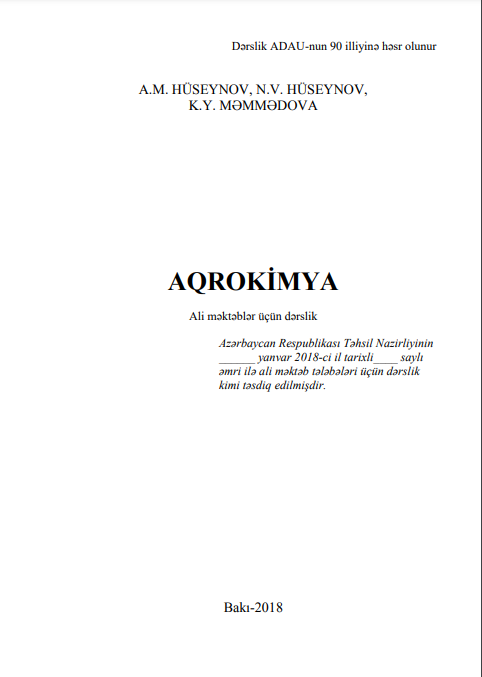 Dərslik ADAU-nun 90 illiyinə həsr olunur

A.M. HÜSEYNOV, N.V. HÜSEYNOV,
K.Y. MƏMMƏDOVA

AQROKİMYA

Ali məktəblər üçün dərslik

Azərbaycan Respublikası Təhsil Nazirliyinin ______ yanvar 2018-ci il tarixli____ saylı əmri ilə ali məktəb tələbələri üçün dərslik kimi təsdiq edilmişdir.

Bakı-2018